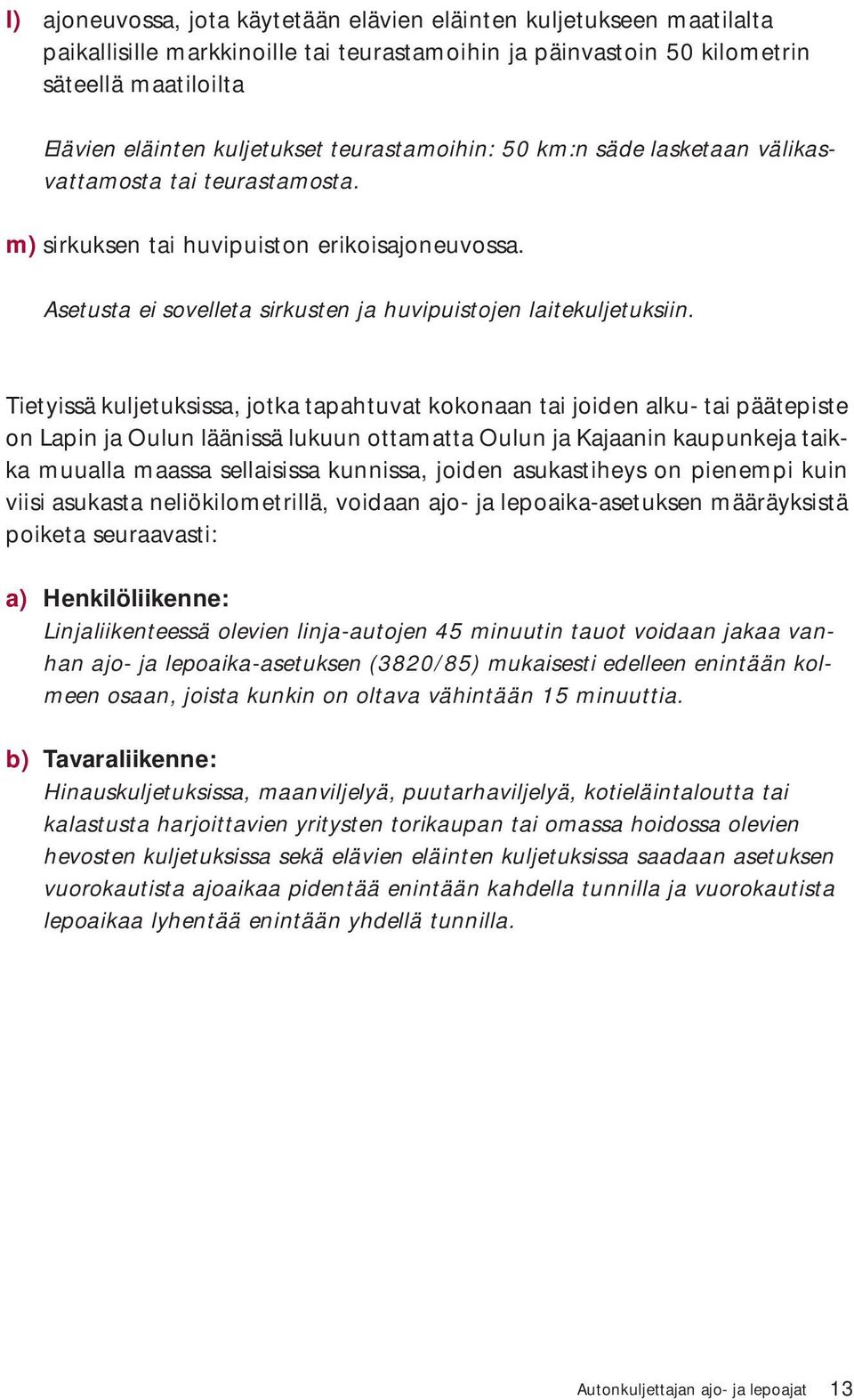 l) ajoneuvossa, jota käytetään elävien eläinten kuljetukseen maatilalta paikallisille markkinoille tai teurastamoihin ja päinvastoin 50 kilometrin säteellä maatiloilta

Elävien eläinten kuljetukset teurastamoihin: 50 km:n säde lasketaan välikasvattamosta tai teurastamosta.

m) sirkuksen tai huvipuiston erikoisajoneuvossa.

Asetusta ei sovelleta sirkusten ja huvipuistojen laitekuljetuksiin.

Tietyissä kuljetuksissa, jotka tapahtuvat kokonaan tai joiden alku- tai päätepiste on Lapin ja Oulun läänissä lukuun ottamatta Oulun ja Kajaanin kaupunkeja taikka muualla maassa sellaisissa kunnissa, joiden asukastiheys on pienempi kuin viisi asukasta neliökilometrillä, voidaan ajo- ja lepoaika-asetuksen määräyksistä poiketa seuraavasti:

a) Henkilöliikenne:
Linjaliikenteessä olevien linja-autojen 45 minuutin tauot voidaan jakaa vanhan ajo- ja lepoaika-asetuksen (3820/85) mukaisesti edelleen enintään kolmeen osaan, joista kunkin on oltava vähintään 15 minuuttia.

b) Tavaraliikenne:
Hinauskuljetuksissa, maanviljelyä, puutarhaviljelyä, kotieläintaloutta tai kalastusta harjoittavien yritysten torikaupan tai omassa hoidossa olevien hevosten kuljetuksissa sekä elävien eläinten kuljetuksissa saadaan asetuksen vuorokautista ajoaikaa pidentää enintään kahdella tunnilla ja vuorokautista lepoaikaa lyhentää enintään yhdellä tunnilla.

Autonkuljettajan ajo- ja lepoajat 13